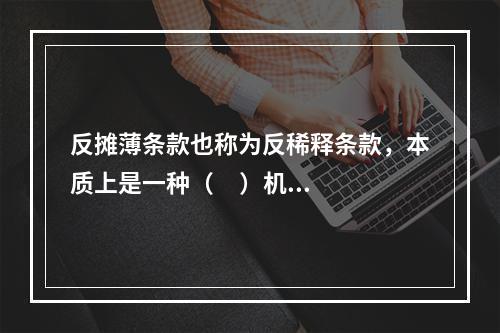 反摊薄条款也称为反稀释条款，本质上是一种（　）机…